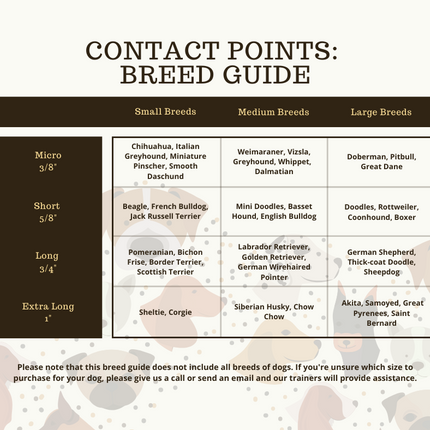 CONTACT POINTS:
BREED GUIDE

| | Small Breeds | Medium Breeds | Large Breeds |
|---|---|---|---|
| Micro 3/8" | Chihuahua, Italian Greyhound, Miniature Pinscher, Smooth Daschund | Weimaraner, Vizsla, Greyhound, Whippet, Dalmatian | Doberman, Pitbull, Great Dane |
| Short 5/8" | Beagle, French Bulldog, Jack Russell Terrier | Mini Doodles, Basset Hound, English Bulldog | Doodles, Rottweiler, Coonhound, Boxer |
| Long 3/4" | Pomeranian, Bichon Frise, Border Terrier, Scottish Terrier | Labrador Retriever, Golden Retriever, German Wirehaired Pointer | German Shepherd, Thick-coat Doodle, Sheepdog |
| Extra Long 1" | Sheltie, Corgie | Siberian Husky, Chow Chow | Akita, Samoyed, Great Pyrenees, Saint Bernard |

Please note that this breed guide does not include all breeds of dogs. If you're unsure which size to purchase for your dog, please give us a call or send an email and our trainers will provide assistance.